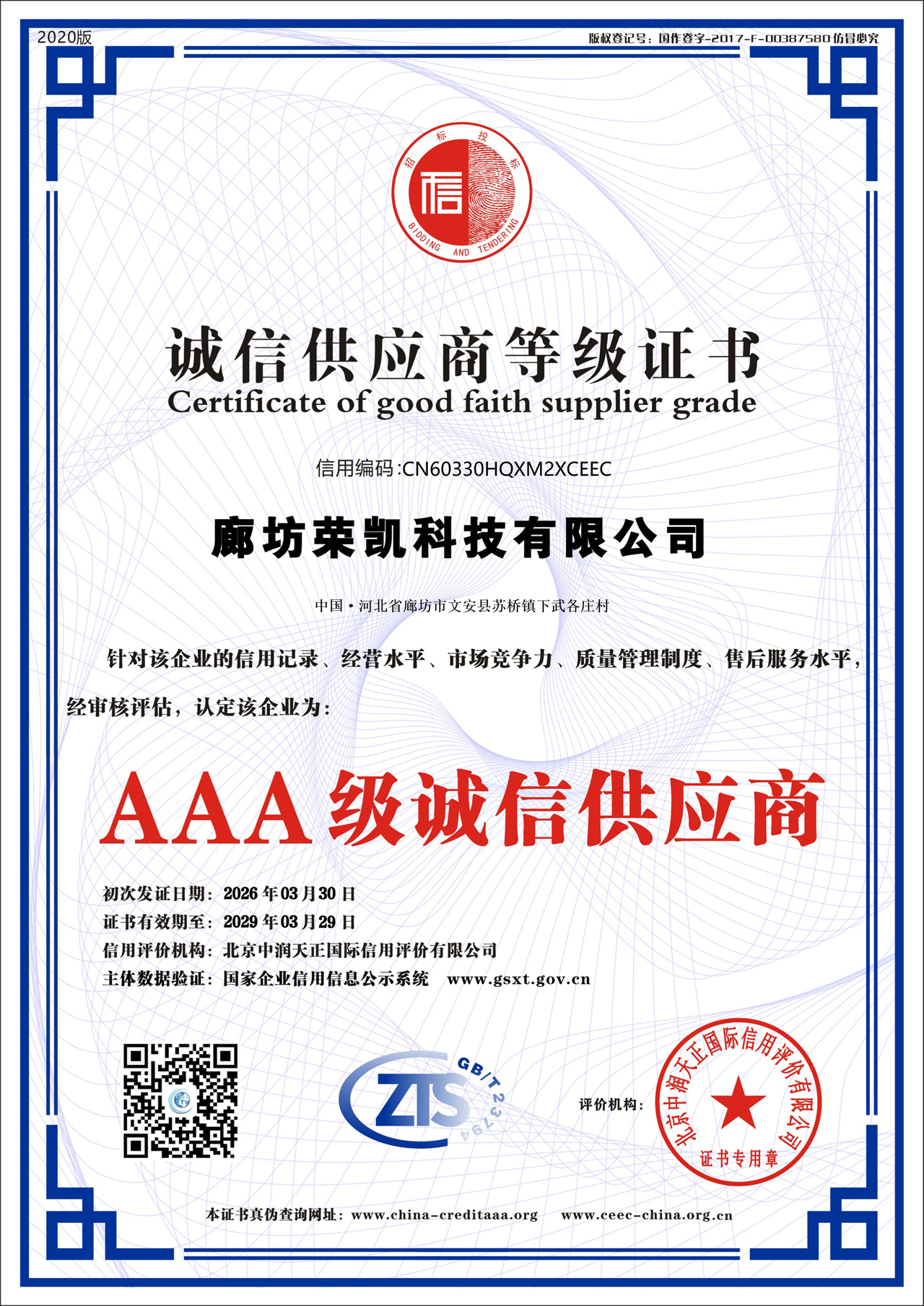 2020版

版权登记号：国作登字-2017-F-00387580 仿冒必究

招标投标

信

BIDDING AND TENDERING

诚信供应商等级证书

Certificate of good faith supplier grade

信用编码:CN60330HQXM2XCEEC

廊坊荣凯科技有限公司

中国·河北省廊坊市文安县苏桥镇下武各庄村

针对该企业的信用记录、经营水平、市场竞争力、质量管理制度、售后服务水平，经审核评估，认定该企业为：

AAA级诚信供应商

初次发证日期：2026年03月30日
证书有效期至：2029年03月29日
信用评价机构：北京中润天正国际信用评价有限公司
主体数据验证：国家企业信用信息公示系统 www.gsxt.gov.cn

ZTS GB/T 23794

评价机构：

北京中润天正国际信用评价有限公司 证书专用章

本证书真伪查询网址：www.china-creditaaa.org www.ceec-china.org.cn